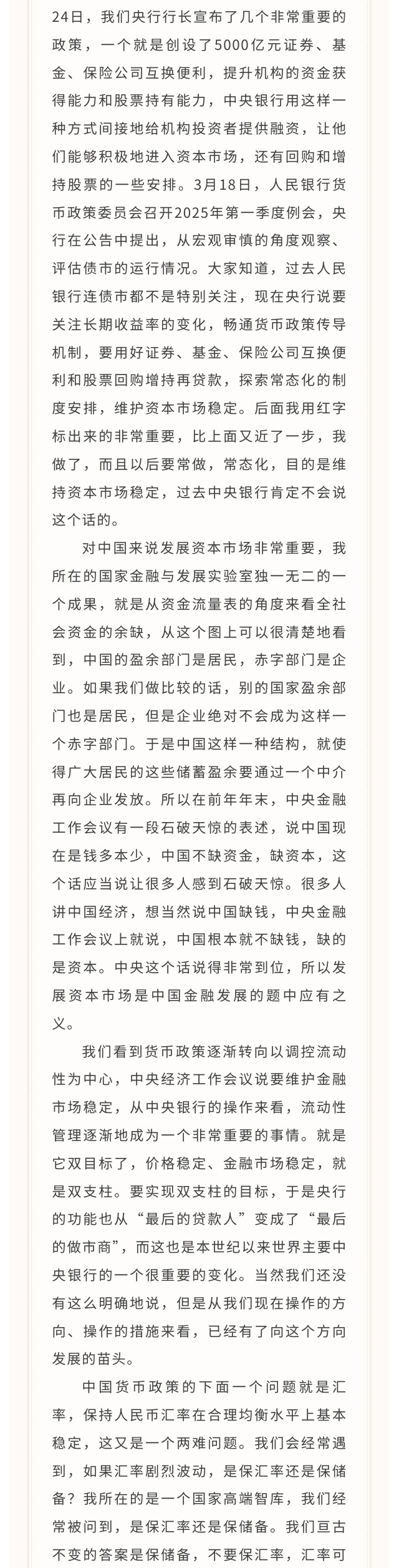 24日，我们央行行长宣布了几个非常重要的政策，一个就是创设了5000亿元证券、基金、保险公司互换便利，提升机构的资金获得能力和股票持有能力，中央银行用这样一种方式间接地给机构投资者提供融资，让他们能够积极地进入资本市场，还有回购和增持股票的一些安排。3月18日，人民银行货币政策委员会召开2025年第一季度例会，央行在公告中提出，从宏观审慎的角度观察、评估债市的运行情况。大家知道，过去人民银行连债市都不是特别关注，现在央行说要关注长期收益率的变化，畅通货币政策传导机制，要用好证券、基金、保险公司互换便利和股票回购增持再贷款，探索常态化的制度安排，维护资本市场稳定。后面我用红字标出来的非常重要，比上面又近了一步，我做了，而且以后要常做，常态化，目的是维持资本市场稳定，过去中央银行肯定不会说这个话的。

对中国来说发展资本市场非常重要，我所在的国家金融与发展实验室独一无二的一个成果，就是从资金流量表的角度来看全社会资金的余缺，从这个图上可以很清楚地看到，中国的盈余部门是居民，赤字部门是企业。如果我们做比较的话，别的国家盈余部门也是居民，但是企业绝对不会成为这样一个赤字部门。于是中国这样一种结构，就使得广大居民的这些储蓄盈余要通过一个中介再向企业发放。所以在前年年末，中央金融工作会议有一段石破天惊的表述，说中国现在是钱多本少，中国不缺资金，缺资本，这个话应当说让很多人感到石破天惊。很多人讲中国经济，想当然说中国缺钱，中央金融工作会议上就说，中国根本就不缺钱，缺的是资本。中央这个话说得非常到位，所以发展资本市场是中国金融发展的题中应有之义。

我们看到货币政策逐渐转向以调控流动性为中心，中央经济工作会议说要维护金融市场稳定，从中央银行的操作来看，流动性管理逐渐地成为一个非常重要的事情。就是它双目标了，价格稳定、金融市场稳定，就是双支柱。要实现双支柱的目标，于是央行的功能也从“最后的贷款人”变成了“最后的做市商”，而这也是本世纪以来世界主要中央银行的一个很重要的变化。当然我们还没有这么明确地说，但是从我们现在操作的方向、操作的措施来看，已经有了向这个方向发展的苗头。

中国货币政策的下面一个问题就是汇率，保持人民币汇率在合理均衡水平上基本稳定，这又是一个两难问题。我们会经常遇到，如果汇率剧烈波动，是保汇率还是保储备？我所在的是一个国家高端智库，我们经常被问到，是保汇率还是保储备。我们亘古不变的答案是保储备，不要保汇率，汇率可